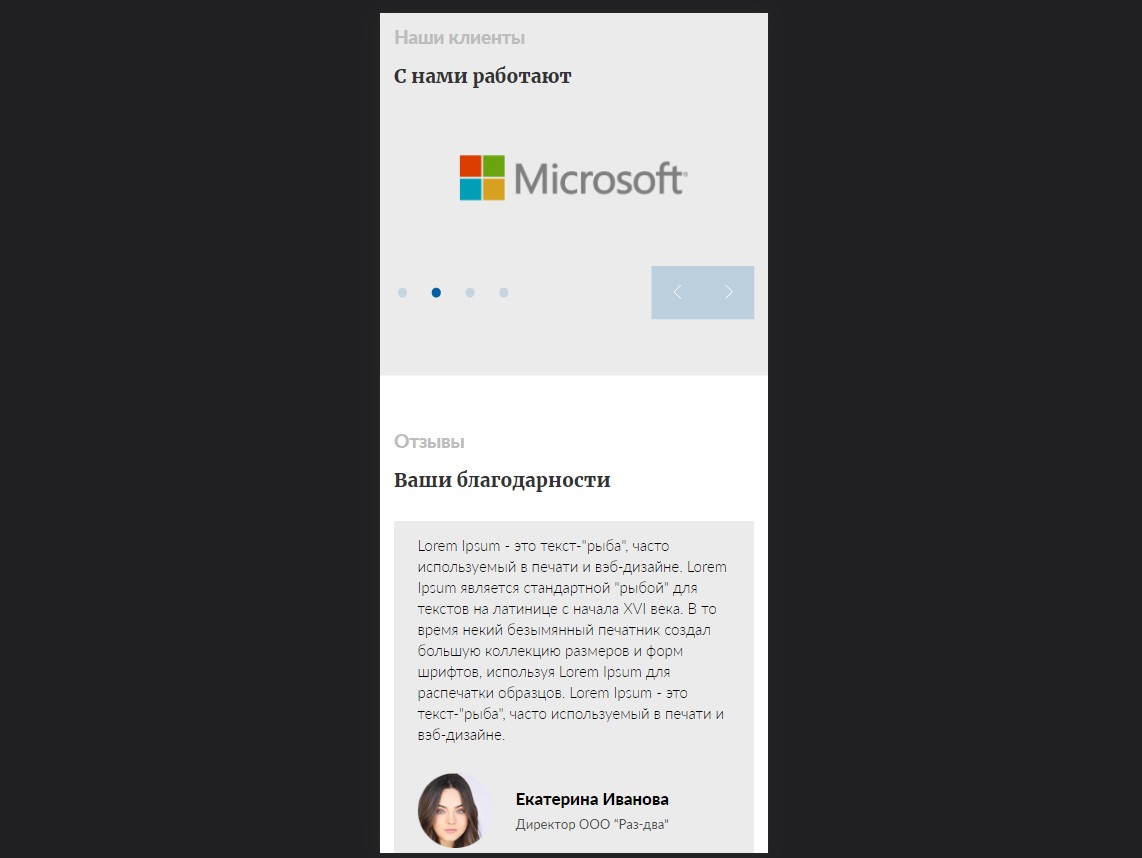 Наши клиенты

С нами работают

Microsoft

Отзывы

Ваши благодарности

Lorem Ipsum - это текст-"рыба", часто используемый в печати и вэб-дизайне. Lorem Ipsum является стандартной "рыбой" для текстов на латинице с начала XVI века. В то время некий безымянный печатник создал большую коллекцию размеров и форм шрифтов, используя Lorem Ipsum для распечатки образцов. Lorem Ipsum - это текст-"рыба", часто используемый в печати и вэб-дизайне.

Екатерина Иванова
Директор ООО "Раз-два"